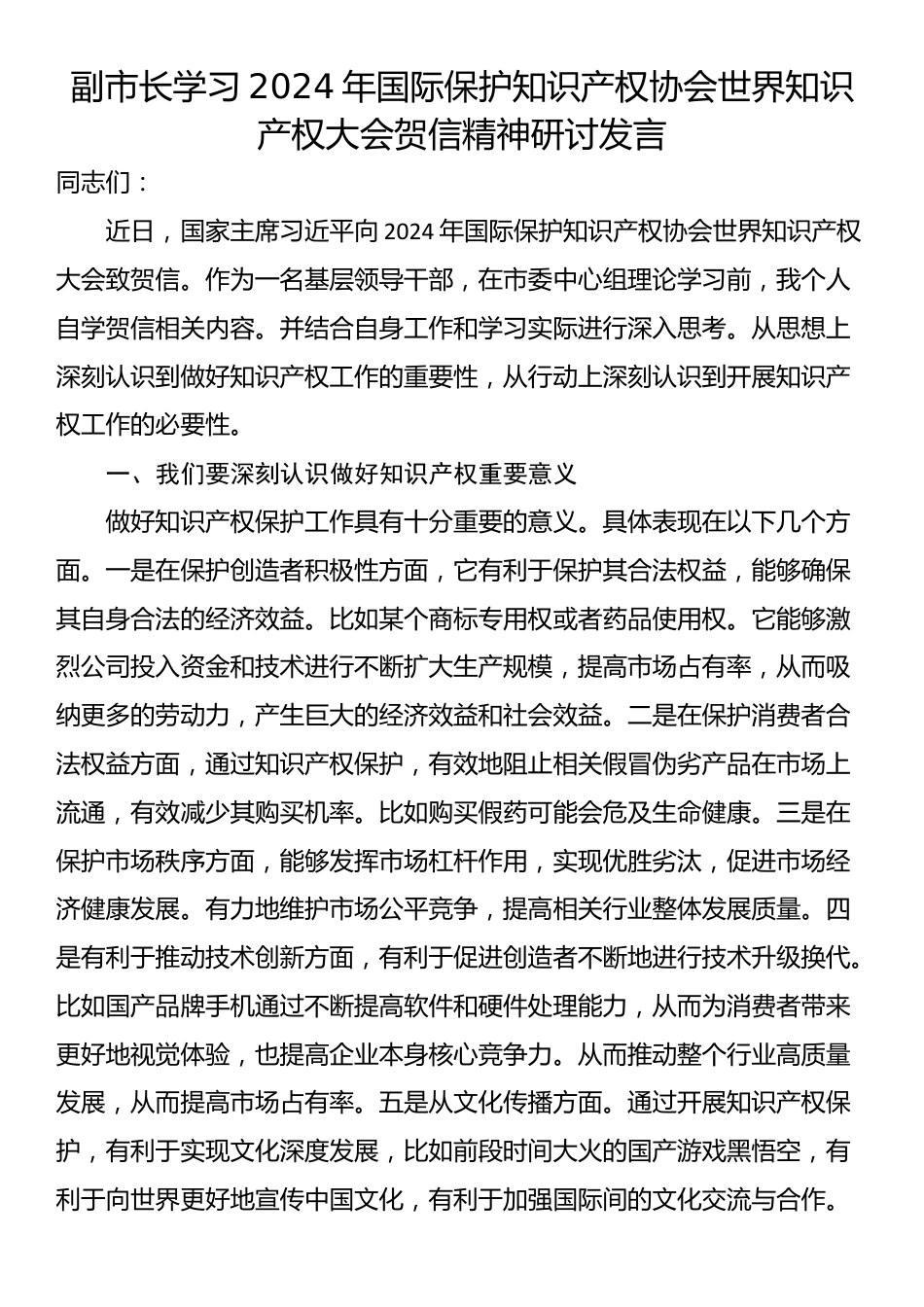 副市长学习 2024 年国际保护知识产权协会世界知识产权大会贺信精神研讨发言

同志们：

近日，国家主席习近平向 2024 年国际保护知识产权协会世界知识产权大会致贺信。作为一名基层领导干部，在市委中心组理论学习前，我个人自学贺信相关内容。并结合自身工作和学习实际进行深入思考。从思想上深刻认识到做好知识产权工作的重要性，从行动上深刻认识到开展知识产权工作的必要性。

一、我们要深刻认识做好知识产权重要意义

做好知识产权保护工作具有十分重要的意义。具体表现在以下几个方面。一是在保护创造者积极性方面，它有利于保护其合法权益，能够确保其自身合法的经济效益。比如某个商标专用权或者药品使用权。它能够激烈公司投入资金和技术进行不断扩大生产规模，提高市场占有率，从而吸纳更多的劳动力，产生巨大的经济效益和社会效益。二是在保护消费者合法权益方面，通过知识产权保护，有效地阻止相关假冒伪劣产品在市场上流通，有效减少其购买机率。比如购买假药可能会危及生命健康。三是在保护市场秩序方面，能够发挥市场杠杆作用，实现优胜劣汰，促进市场经济健康发展。有力地维护市场公平竞争，提高相关行业整体发展质量。四是有利于推动技术创新方面，有利于促进创造者不断地进行技术升级换代。比如国产品牌手机通过不断提高软件和硬件处理能力，从而为消费者带来更好地视觉体验，也提高企业本身核心竞争力。从而推动整个行业高质量发展，从而提高市场占有率。五是从文化传播方面。通过开展知识产权保护，有利于实现文化深度发展，比如前段时间大火的国产游戏黑悟空，有利于向世界更好地宣传中国文化，有利于加强国际间的文化交流与合作。